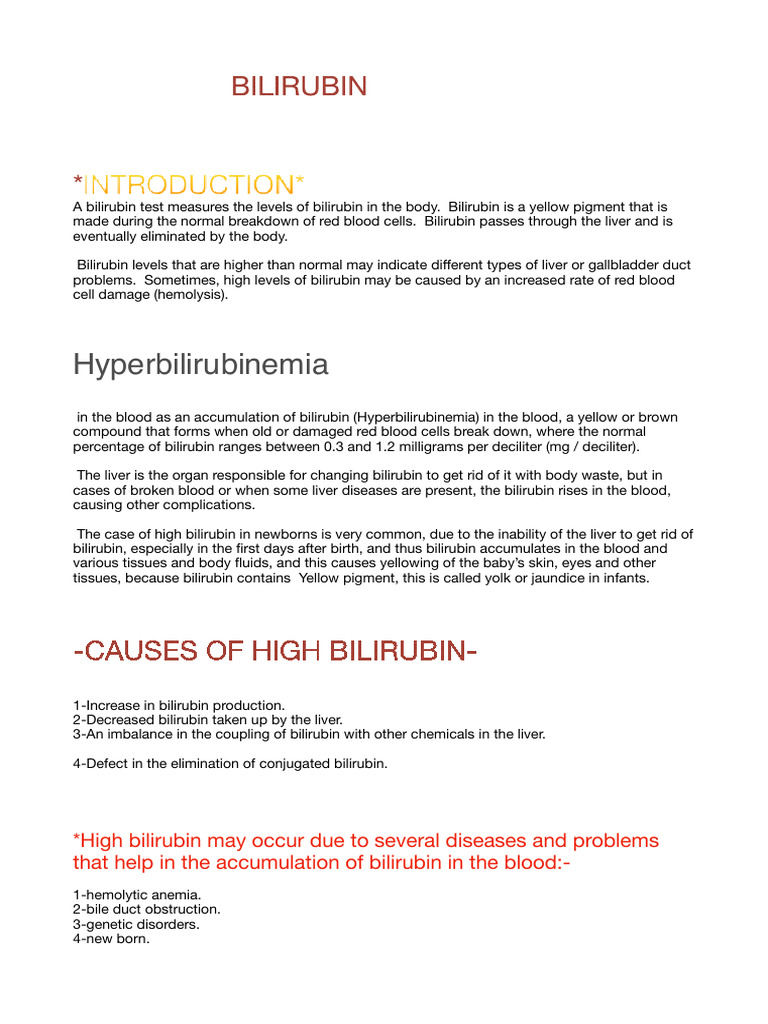 BILIRUBIN

*INTRODUCTION*

A bilirubin test measures the levels of bilirubin in the body. Bilirubin is a yellow pigment that is made during the normal breakdown of red blood cells. Bilirubin passes through the liver and is eventually eliminated by the body.

Bilirubin levels that are higher than normal may indicate different types of liver or gallbladder duct problems. Sometimes, high levels of bilirubin may be caused by an increased rate of red blood cell damage (hemolysis).

Hyperbilirubinemia

in the blood as an accumulation of bilirubin (Hyperbilirubinemia) in the blood, a yellow or brown compound that forms when old or damaged red blood cells break down, where the normal percentage of bilirubin ranges between 0.3 and 1.2 milligrams per deciliter (mg / deciliter).

The liver is the organ responsible for changing bilirubin to get rid of it with body waste, but in cases of broken blood or when some liver diseases are present, the bilirubin rises in the blood, causing other complications.

The case of high bilirubin in newborns is very common, due to the inability of the liver to get rid of bilirubin, especially in the first days after birth, and thus bilirubin accumulates in the blood and various tissues and body fluids, and this causes yellowing of the baby's skin, eyes and other tissues, because bilirubin contains Yellow pigment, this is called yolk or jaundice in infants.

-CAUSES OF HIGH BILIRUBIN-

1-Increase in bilirubin production.
2-Decreased bilirubin taken up by the liver.
3-An imbalance in the coupling of bilirubin with other chemicals in the liver.

4-Defect in the elimination of conjugated bilirubin.

*High bilirubin may occur due to several diseases and problems that help in the accumulation of bilirubin in the blood:-

1-hemolytic anemia.
2-bile duct obstruction.
3-genetic disorders.
4-new born.